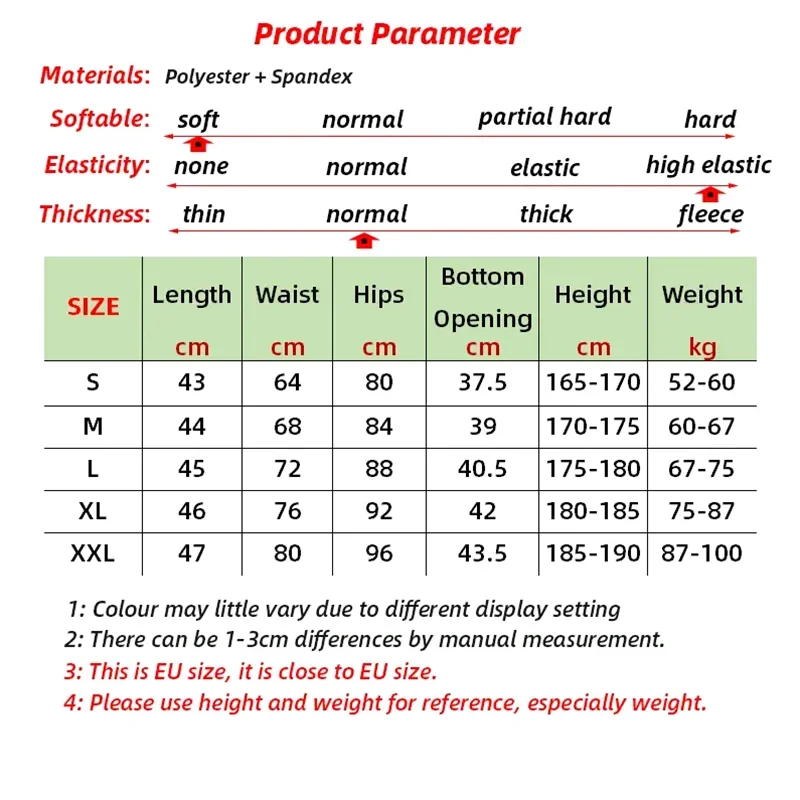 Product Parameter

Materials: Polyester + Spandex

Softable: soft normal partial hard hard

Elasticity: none normal elastic high elastic

Thickness: thin normal thick fleece

| SIZE | Length cm | Waist cm | Hips cm | Bottom Opening cm | Height cm | Weight kg |
|---|---|---|---|---|---|---|
| S | 43 | 64 | 80 | 37.5 | 165-170 | 52-60 |
| M | 44 | 68 | 84 | 39 | 170-175 | 60-67 |
| L | 45 | 72 | 88 | 40.5 | 175-180 | 67-75 |
| XL | 46 | 76 | 92 | 42 | 180-185 | 75-87 |
| XXL | 47 | 80 | 96 | 43.5 | 185-190 | 87-100 |

1: Colour may little vary due to different display setting
2: There can be 1-3cm differences by manual measurement.
3: This is EU size, it is close to EU size.
4: Please use height and weight for reference, especially weight.